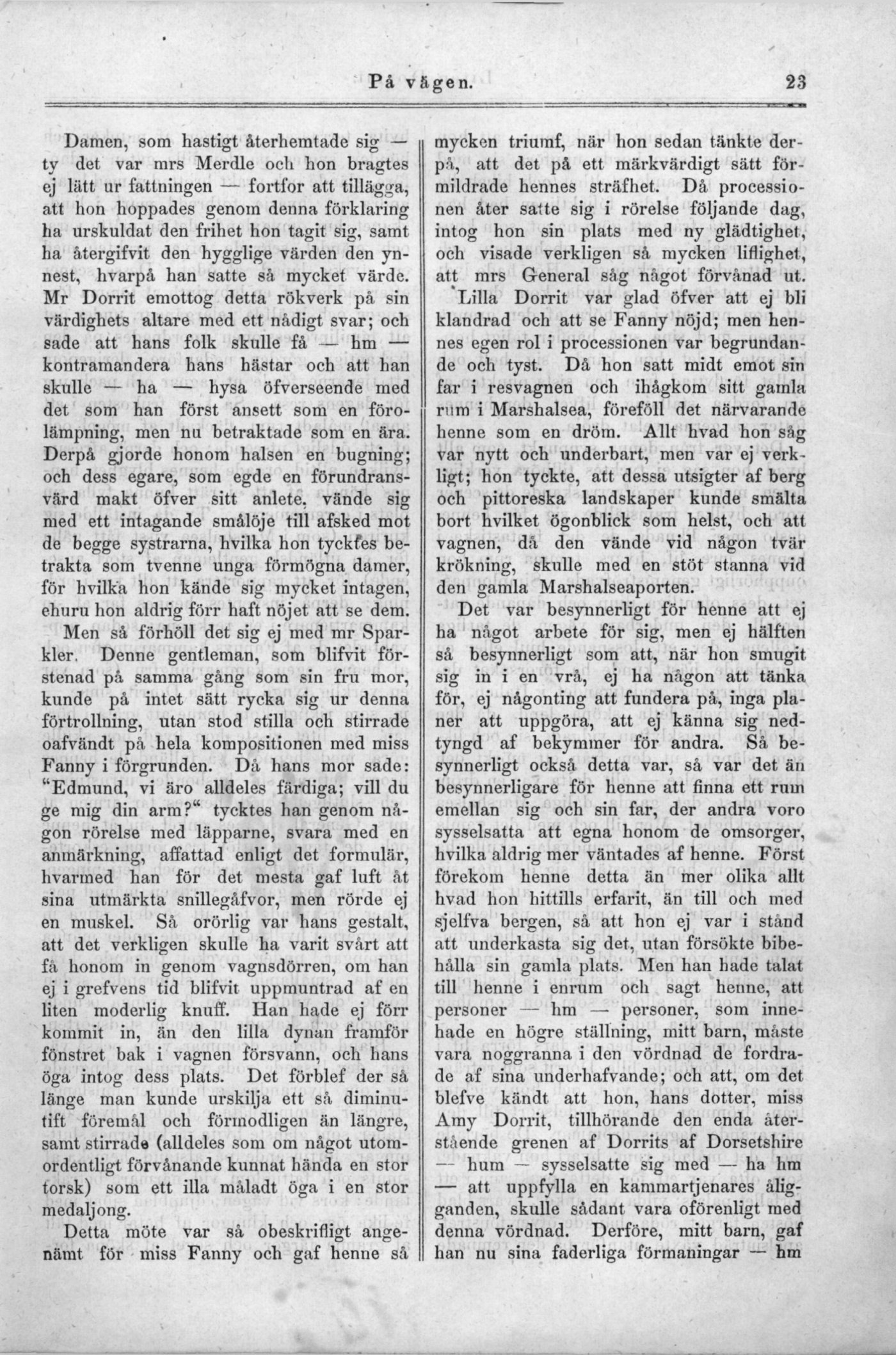 På vägen. 23

Damen, som hastigt återhemtade sig — ty det var mrs Merdle och hon bragtes ej lätt ur fattningen — fortfor att tillägga, att hon hoppades genom denna förklaring ha urskuldat den frihet hon tagit sig, samt ha återgifvit den hygglige värden den ynnest, hvarpå han satte så mycket värde. Mr Dorrit emottog detta rökverk på sin värdighets altare med ett nådigt svar; och sade att hans folk skulle få — hm — kontramandera hans hästar och att han skulle — ha — hysa öfverseende med det som han först ansett som en förolämpning, men nu betraktade som en ära. Derpå gjorde honom halsen en bugning; och dess egare, som egde en förundransvärd makt öfver sitt anlete, vände sig med ett intagande smålöje till afsked mot de begge systrarna, hvilka hon tycktes betrakta som tvenne unga förmögna damer, för hvilka hon kände sig mycket intagen, ehuru hon aldrig förr haft nöjet att se dem.

Men så förhöll det sig ej med mr Sparkler. Denne gentleman, som blifvit förstenad på samma gång som sin fru mor, kunde på intet sätt rycka sig ur denna förtrollning, utan stod stilla och stirrade oafvändt på hela kompositionen med miss Fanny i förgrunden. Då hans mor sade: "Edmund, vi äro alldeles färdiga; vill du ge mig din arm?" tycktes han genom någon rörelse med läpparne, svara med en anmärkning, affattad enligt det formulär, hvarmed han för det mesta gaf luft åt sina utmärkta snillegåfvor, men rörde ej en muskel. Så orörlig var hans gestalt, att det verkligen skulle ha varit svårt att få honom in genom vagnsdörren, om han ej i grefvens tid blifvit uppmuntrad af en liten moderlig knuff. Han hade ej förr kommit in, än den lilla dynan framför fönstret bak i vagnen försvann, och hans öga intog dess plats. Det förblef der så länge man kunde urskilja ett så diminutift föremål och förmodligen än längre, samt stirrade (alldeles som om något utomordentligt förvånande kunnat hända en stor torsk) som ett illa måladt öga i en stor medaljong.

Detta möte var så obeskrifligt angenämt för miss Fanny och gaf henne så mycken triumf, när hon sedan tänkte derpå, att det på ett märkvärdigt sätt förmildrade hennes sträfhet. Då processionen åter satte sig i rörelse följande dag, intog hon sin plats med ny glädtighet, och visade verkligen så mycken liflighet, att mrs General såg något förvånad ut.

Lilla Dorrit var glad öfver att ej bli klandrad och att se Fanny nöjd; men hennes egen rol i processionen var begrundande och tyst. Då hon satt midt emot sin far i resvagnen och ihågkom sitt gamla rum i Marshalsea, föreföll det närvarande henne som en dröm. Allt hvad hon såg var nytt och underbart, men var ej verkligt; hon tyckte, att dessa utsigter af berg och pittoreska landskaper kunde smälta bort hvilket ögonblick som helst, och att vagnen, då den vände vid någon tvär krökning, skulle med en stöt stanna vid den gamla Marshalseaporten.

Det var besynnerligt för henne att ej ha något arbete för sig, men ej hälften så besynnerligt som att, när hon smugit sig in i en vrå, ej ha någon att tänka för, ej någonting att fundera på, inga planer att uppgöra, att ej känna sig nedtyngd af bekymmer för andra. Så besynnerligt också detta var, så var det än besynnerligare för henne att finna ett rum emellan sig och sin far, der andra voro sysselsatta att egna honom de omsorger, hvilka aldrig mer väntades af henne. Först förekom henne detta än mer olika allt hvad hon hittills erfarit, än till och med sjelfva bergen, så att hon ej var i stånd att underkasta sig det, utan försökte bibehålla sin gamla plats. Men han hade talat till henne i enrum och sagt henne, att personer — hm — personer, som innehade en högre ställning, mitt barn, måste vara noggranna i den vördnad de fordrade af sina underhafvande; och att, om det blefve kändt att hon, hans dotter, miss Amy Dorrit, tillhörande den enda återstående grenen af Dorrits af Dorsetshire — hum — sysselsatte sig med — ha hm — att uppfylla en kammartjenares åligganden, skulle sådant vara oförenligt med denna vördnad. Derföre, mitt barn, gaf han nu sina faderliga förmaningar — hm